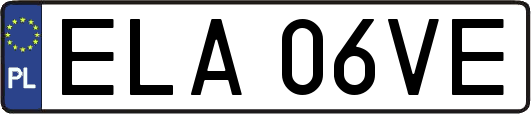 PL
ELA 06VE